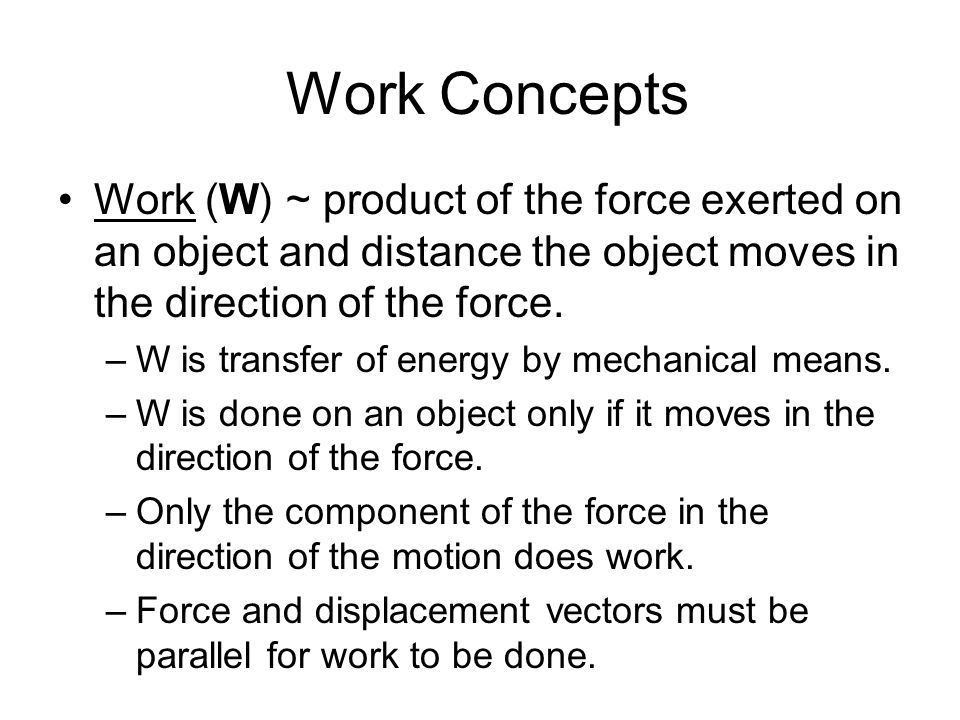 Work Concepts

• Work (W) ~ product of the force exerted on an object and distance the object moves in the direction of the force.
– W is transfer of energy by mechanical means.
– W is done on an object only if it moves in the direction of the force.
– Only the component of the force in the direction of the motion does work.
– Force and displacement vectors must be parallel for work to be done.